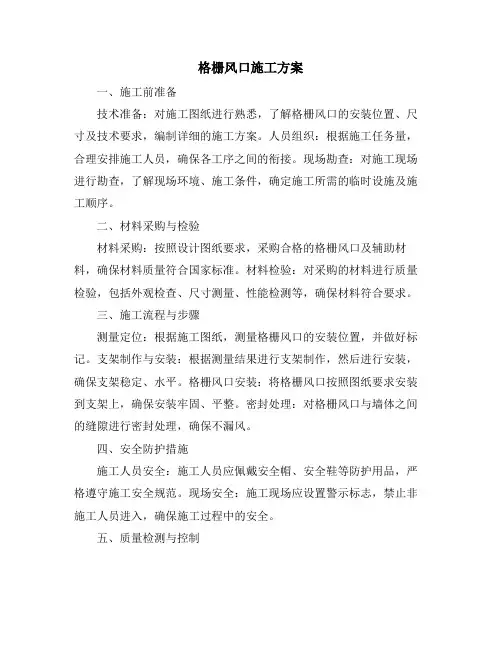 格栅风口施工方案

一、施工前准备

技术准备：对施工图纸进行熟悉，了解格栅风口的安装位置、尺寸及技术要求，编制详细的施工方案。人员组织：根据施工任务量，合理安排施工人员，确保各工序之间的衔接。现场勘查：对施工现场进行勘查，了解现场环境、施工条件，确定施工所需的临时设施及施工顺序。

二、材料采购与检验

材料采购：按照设计图纸要求，采购合格的格栅风口及辅助材料，确保材料质量符合国家标准。材料检验：对采购的材料进行质量检验，包括外观检查、尺寸测量、性能检测等，确保材料符合要求。

三、施工流程与步骤

测量定位：根据施工图纸，测量格栅风口的安装位置，并做好标记。支架制作与安装：根据测量结果进行支架制作，然后进行安装，确保支架稳定、水平。格栅风口安装：将格栅风口按照图纸要求安装到支架上，确保安装牢固、平整。密封处理：对格栅风口与墙体之间的缝隙进行密封处理，确保不漏风。

四、安全防护措施

施工人员安全：施工人员应佩戴安全帽、安全鞋等防护用品，严格遵守施工安全规范。现场安全：施工现场应设置警示标志，禁止非施工人员进入，确保施工过程中的安全。

五、质量检测与控制